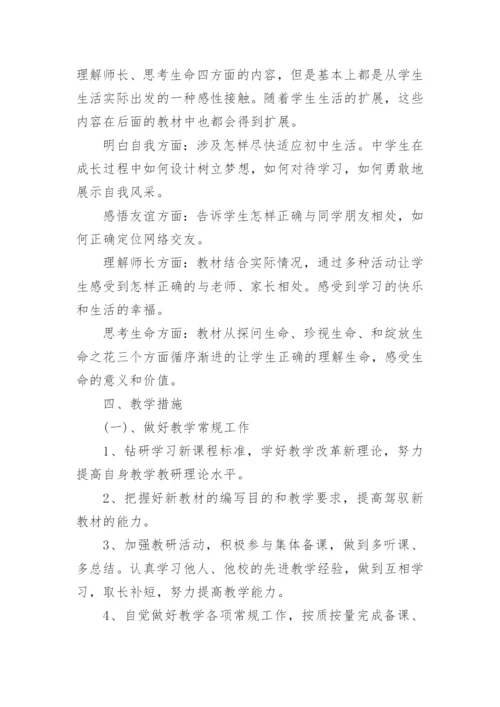 理解师长、思考生命四方面的内容，但是基本上都是从学生生活实际出发的一种感性接触。随着学生生活的扩展，这些内容在后面的教材中也都会得到扩展。

明白自我方面：涉及怎样尽快适应初中生活。中学生在成长过程中如何设计树立梦想，如何对待学习，如何勇敢地展示自我风采。

感悟友谊方面：告诉学生怎样正确与同学朋友相处，如何正确定位网络交友。

理解师长方面：教材结合实际情况，通过多种活动让学生感受到怎样正确的与老师、家长相处。感受到学习的快乐和生活的幸福。

思考生命方面：教材从探问生命、珍视生命、和绽放生命之花三个方面循序渐进的让学生正确的理解生命，感受生命的意义和价值。

四、教学措施

(一)、做好教学常规工作

1、钻研学习新课程标准，学好教学改革新理论，努力提高自身教学教研理论水平。

2、把握好新教材的编写目的和教学要求，提高驾驭新教材的能力。

3、加强教研活动，积极参与集体备课，做到多听课、多总结。认真学习他人、他校的先进教学经验，做到互相学习，取长补短，努力提高教学能力。

4、自觉做好教学各项常规工作，按质按量完成备课、